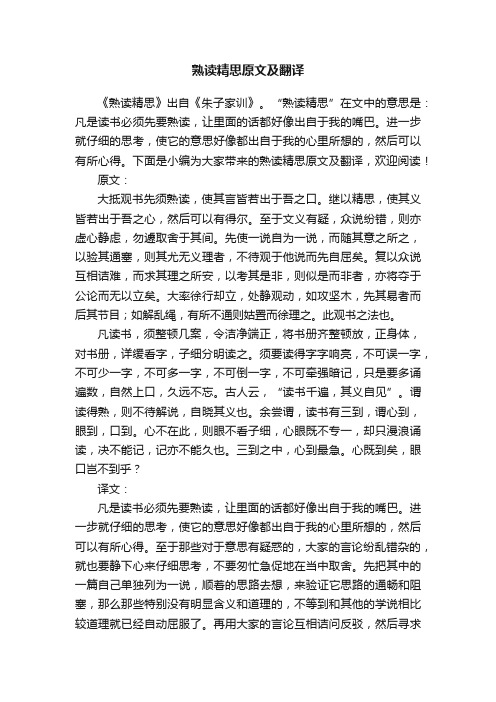 熟读精思原文及翻译

《熟读精思》出自《朱子家训》。“熟读精思”在文中的意思是：凡是读书必须先要熟读，让里面的话都好像出自于我的嘴巴。进一步就仔细的思考，使它的意思好像都出自于我的心里所想的，然后可以有所心得。下面是小编为大家带来的熟读精思原文及翻译，欢迎阅读！

原文：

大抵观书先须熟读，使其言皆若出于吾之口。继以精思，使其义皆若出于吾之心，然后可以有得尔。至于文义有疑，众说纷错，则亦虚心静虑，勿遽取舍于其间。先使一说自为一说，而随其意之所之，以验其通塞，则其尤无义理者，不待观于他说而先自屈矣。复以众说互相诘难，而求其理之所安，以考其是非，则似是而非者，亦将夺于公论而无以立矣。大率徐行却立，处静观动，如攻坚木，先其易者而后其节目；如解乱绳，有所不通则姑置而徐理之。此观书之法也。

凡读书，须整顿几案，令洁净端正，将书册齐整顿放，正身体，对书册，详缓看字，子细分明读之。须要读得字字响亮，不可误一字，不可少一字，不可多一字，不可倒一字，不可牵强暗记，只是要多诵遍数，自然上口，久远不忘。古人云，“读书千遍，其义自见”。谓读得熟，则不待解说，自晓其义也。余尝谓，读书有三到，谓心到，眼到，口到。心不在此，则眼不看子细，心眼既不专一，却只漫浪诵读，决不能记，记亦不能久也。三到之中，心到最急。心既到矣，眼口岂不到乎？

译文：

凡是读书必须先要熟读，让里面的话都好像出自于我的嘴巴。进一步就仔细的思考，使它的意思好像都出自于我的心里所想的，然后可以有所心得。至于那些对于意思有疑惑的，大家的言论纷乱错杂的，就也要静下心来仔细思考，不要匆忙急促地在当中取舍。先把其中的一篇自己单独列为一说，顺着的思路去想，来验证它思路的通畅和阻塞，那么那些特别没有明显含义和道理的，不等到和其他的学说相比较道理就已经自动屈服了。再用大家的言论互相诘问反驳，然后寻求